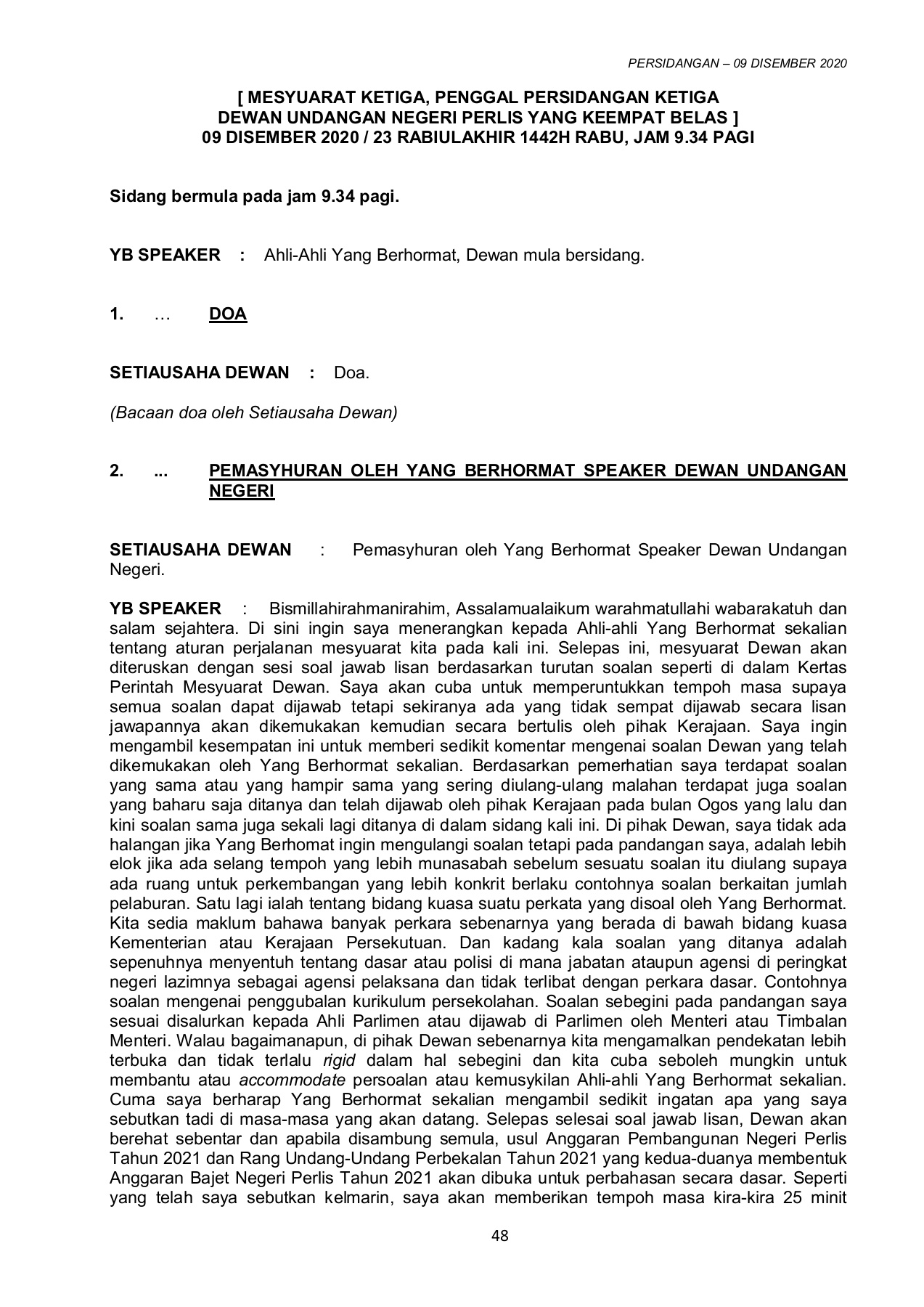 PERSIDANGAN – 09 DISEMBER 2020

[ MESYUARAT KETIGA, PENGGAL PERSIDANGAN KETIGA DEWAN UNDANGAN NEGERI PERLIS YANG KEEMPAT BELAS ]
09 DISEMBER 2020 / 23 RABIULAKHIR 1442H RABU, JAM 9.34 PAGI

Sidang bermula pada jam 9.34 pagi.

YB SPEAKER : Ahli-Ahli Yang Berhormat, Dewan mula bersidang.

1. … DOA

SETIAUSAHA DEWAN : Doa.

(Bacaan doa oleh Setiausaha Dewan)

2. ... PEMASYHURAN OLEH YANG BERHORMAT SPEAKER DEWAN UNDANGAN NEGERI

SETIAUSAHA DEWAN : Pemasyhuran oleh Yang Berhormat Speaker Dewan Undangan Negeri.

YB SPEAKER : Bismillahirahmanirahim, Assalamualaikum warahmatullahi wabarakatuh dan salam sejahtera. Di sini ingin saya menerangkan kepada Ahli-ahli Yang Berhormat sekalian tentang aturan perjalanan mesyuarat kita pada kali ini. Selepas ini, mesyuarat Dewan akan diteruskan dengan sesi soal jawab lisan berdasarkan turutan soalan seperti di dalam Kertas Perintah Mesyuarat Dewan. Saya akan cuba untuk memperuntukkan tempoh masa supaya semua soalan dapat dijawab tetapi sekiranya ada yang tidak sempat dijawab secara lisan jawapannya akan dikemukakan kemudian secara bertulis oleh pihak Kerajaan. Saya ingin mengambil kesempatan ini untuk memberi sedikit komentar mengenai soalan Dewan yang telah dikemukakan oleh Yang Berhormat sekalian. Berdasarkan pemerhatian saya terdapat soalan yang sama atau yang hampir sama yang sering diulang-ulang malahan terdapat juga soalan yang baharu saja ditanya dan telah dijawab oleh pihak Kerajaan pada bulan Ogos yang lalu dan kini soalan sama juga sekali lagi ditanya di dalam sidang kali ini. Di pihak Dewan, saya tidak ada halangan jika Yang Berhomat ingin mengulangi soalan tetapi pada pandangan saya, adalah lebih elok jika ada selang tempoh yang lebih munasabah sebelum sesuatu soalan itu diulang supaya ada ruang untuk perkembangan yang lebih konkrit berlaku contohnya soalan berkaitan jumlah pelaburan. Satu lagi ialah tentang bidang kuasa suatu perkata yang disoal oleh Yang Berhormat. Kita sedia maklum bahawa banyak perkara sebenarnya yang berada di bawah bidang kuasa Kementerian atau Kerajaan Persekutuan. Dan kadang kala soalan yang ditanya adalah sepenuhnya menyentuh tentang dasar atau polisi di mana jabatan ataupun agensi di peringkat negeri lazimnya sebagai agensi pelaksana dan tidak terlibat dengan perkara dasar. Contohnya soalan mengenai penggubalan kurikulum persekolahan. Soalan sebegini pada pandangan saya sesuai disalurkan kepada Ahli Parlimen atau dijawab di Parlimen oleh Menteri atau Timbalan Menteri. Walau bagaimanapun, di pihak Dewan sebenarnya kita mengamalkan pendekatan lebih terbuka dan tidak terlalu rigid dalam hal sebegini dan kita cuba seboleh mungkin untuk membantu atau accommodate persoalan atau kemusykilan Ahli-ahli Yang Berhormat sekalian. Cuma saya berharap Yang Berhormat sekalian mengambil sedikit ingatan apa yang saya sebutkan tadi di masa-masa yang akan datang. Selepas selesai soal jawab lisan, Dewan akan berehat sebentar dan apabila disambung semula, usul Anggaran Pembangunan Negeri Perlis Tahun 2021 dan Rang Undang-Undang Perbekalan Tahun 2021 yang kedua-duanya membentuk Anggaran Bajet Negeri Perlis Tahun 2021 akan dibuka untuk perbahasan secara dasar. Seperti yang telah saya sebutkan kelmarin, saya akan memberikan tempoh masa kira-kira 25 minit

48